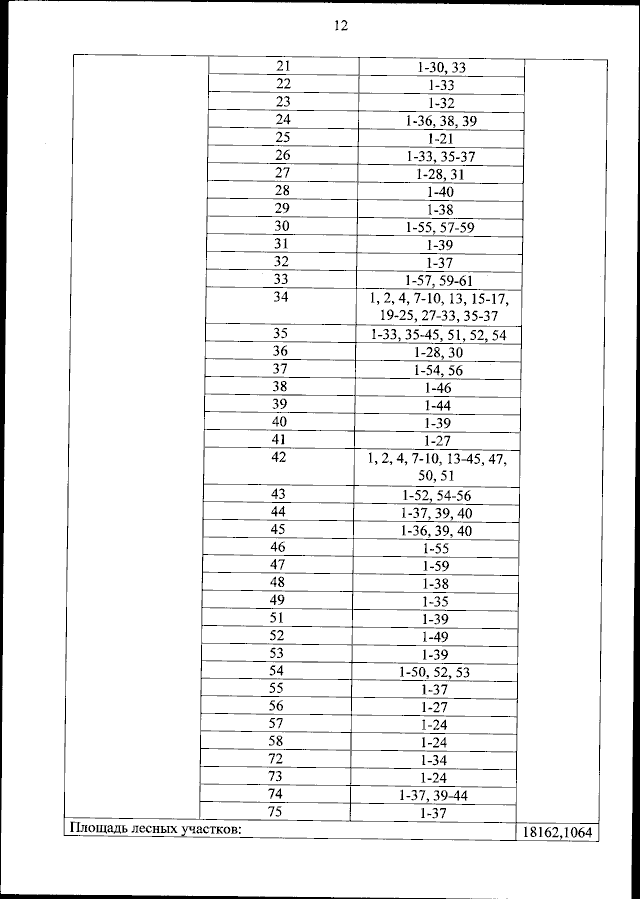 12

| | | | |
|---|---|---|---|
| | 21 | 1-30, 33 | |
| | 22 | 1-33 | |
| | 23 | 1-32 | |
| | 24 | 1-36, 38, 39 | |
| | 25 | 1-21 | |
| | 26 | 1-33, 35-37 | |
| | 27 | 1-28, 31 | |
| | 28 | 1-40 | |
| | 29 | 1-38 | |
| | 30 | 1-55, 57-59 | |
| | 31 | 1-39 | |
| | 32 | 1-37 | |
| | 33 | 1-57, 59-61 | |
| | 34 | 1, 2, 4, 7-10, 13, 15-17, 19-25, 27-33, 35-37 | |
| | 35 | 1-33, 35-45, 51, 52, 54 | |
| | 36 | 1-28, 30 | |
| | 37 | 1-54, 56 | |
| | 38 | 1-46 | |
| | 39 | 1-44 | |
| | 40 | 1-39 | |
| | 41 | 1-27 | |
| | 42 | 1, 2, 4, 7-10, 13-45, 47, 50, 51 | |
| | 43 | 1-52, 54-56 | |
| | 44 | 1-37, 39, 40 | |
| | 45 | 1-36, 39, 40 | |
| | 46 | 1-55 | |
| | 47 | 1-59 | |
| | 48 | 1-38 | |
| | 49 | 1-35 | |
| | 51 | 1-39 | |
| | 52 | 1-49 | |
| | 53 | 1-39 | |
| | 54 | 1-50, 52, 53 | |
| | 55 | 1-37 | |
| | 56 | 1-27 | |
| | 57 | 1-24 | |
| | 58 | 1-24 | |
| | 72 | 1-34 | |
| | 73 | 1-24 | |
| | 74 | 1-37, 39-44 | |
| | 75 | 1-37 | |
| Площадь лесных участков: | | | 18162,1064 |